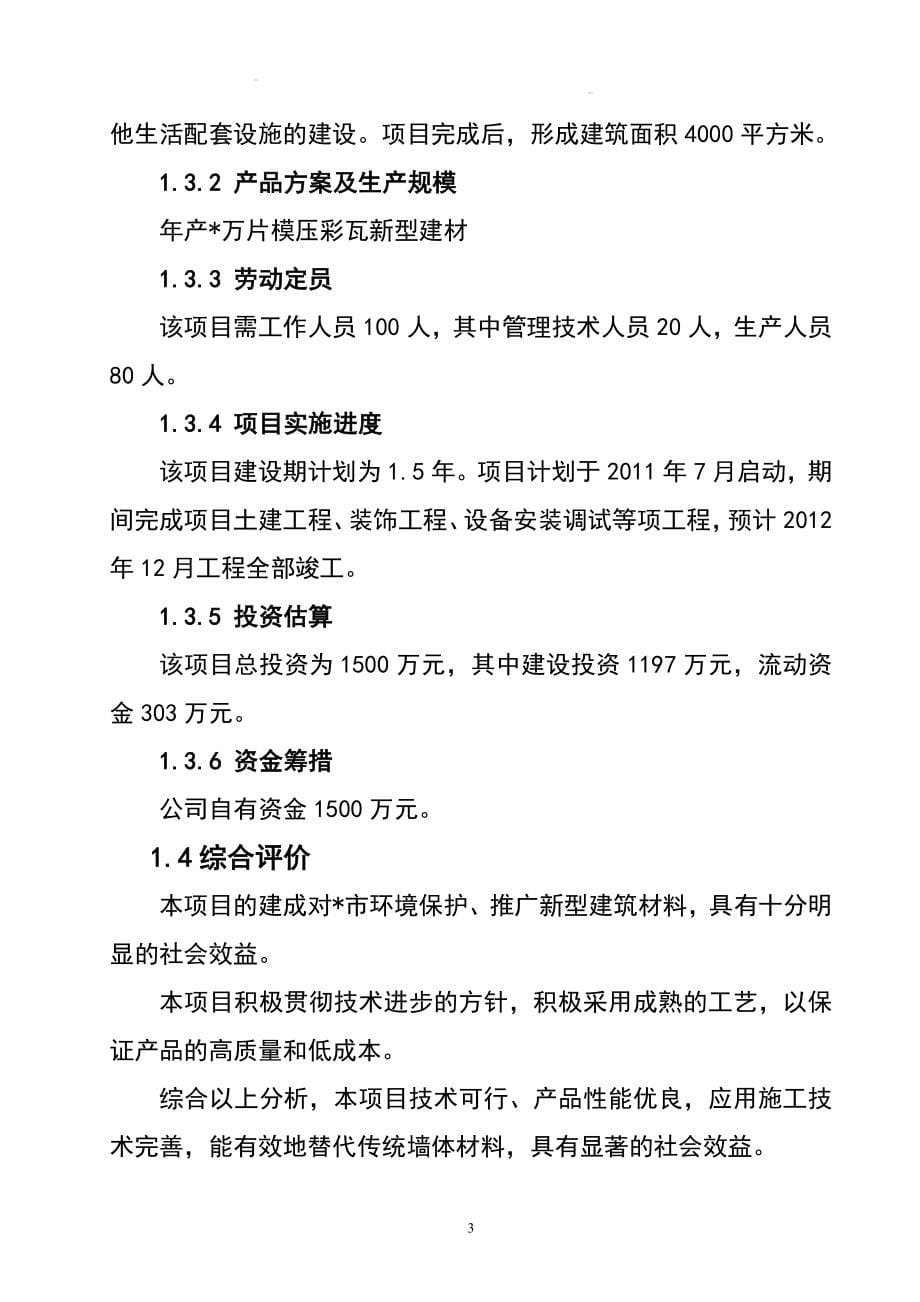 他生活配套设施的建设。项目完成后，形成建筑面积 4000 平方米。

1.3.2 产品方案及生产规模

年产*万片模压彩瓦新型建材

1.3.3 劳动定员

该项目需工作人员 100 人，其中管理技术人员 20 人，生产人员 80 人。

1.3.4 项目实施进度

该项目建设期计划为 1.5 年。项目计划于 2011 年 7 月启动，期间完成项目土建工程、装饰工程、设备安装调试等项工程，预计 2012 年 12 月工程全部竣工。

1.3.5 投资估算

该项目总投资为 1500 万元，其中建设投资 1197 万元，流动资金 303 万元。

1.3.6 资金筹措

公司自有资金 1500 万元。

1.4 综合评价

本项目的建成对*市环境保护、推广新型建筑材料，具有十分明显的社会效益。

本项目积极贯彻技术进步的方针，积极采用成熟的工艺，以保证产品的高质量和低成本。

综合以上分析，本项目技术可行、产品性能优良，应用施工技术完善，能有效地替代传统墙体材料，具有显著的社会效益。

3